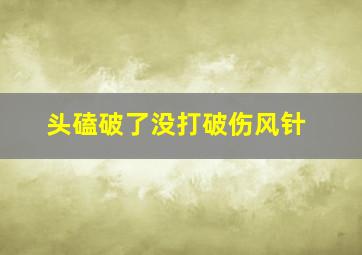 头磕破了没打破伤风针